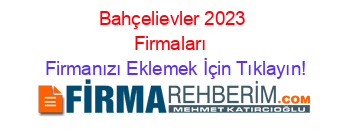 Bahçelievler 2023 Firmaları

Firmanızı Eklemek İçin Tıklayın!

FİRMAREHBERİM.COM

MEHMET KATIRCIOĞLU